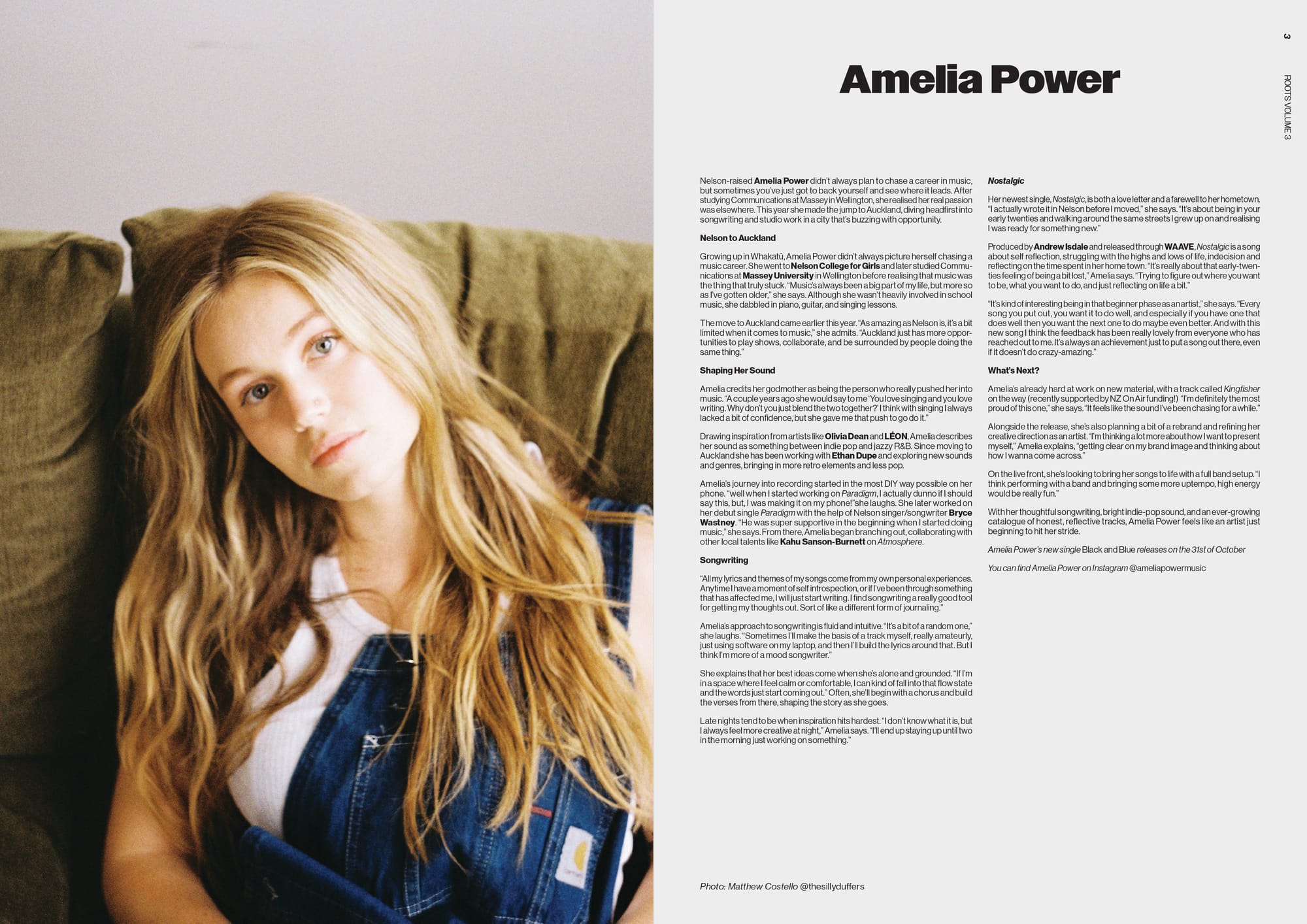 3

ROOTS VOLUME 3

Amelia Power

Nelson-raised Amelia Power didn't always plan to chase a career in music, but sometimes you've just got to back yourself and see where it leads. After studying Communications at Massey in Wellington, she realised her real passion was elsewhere. This year she made the jump to Auckland, diving headfirst into songwriting and studio work in a city that's buzzing with opportunity.

Nelson to Auckland

Growing up in Whakatū, Amelia Power didn't always picture herself chasing a music career. She went to Nelson College for Girls and later studied Communications at Massey University in Wellington before realising that music was the thing that truly stuck. "Music's always been a big part of my life, but more so as I've gotten older," she says. Although she wasn't heavily involved in school music, she dabbled in piano, guitar, and singing lessons.

The move to Auckland came earlier this year. "As amazing as Nelson is, it's a bit limited when it comes to music," she admits. "Auckland just has more opportunities to play shows, collaborate, and be surrounded by people doing the same thing."

Shaping Her Sound

Amelia credits her godmother as being the person who really pushed her into music. "A couple years ago she would say to me 'You love singing and you love writing. Why don't you just blend the two together?' I think with singing I always lacked a bit of confidence, but she gave me that push to go do it."

Drawing inspiration from artists like Olivia Dean and LÉON, Amelia describes her sound as something between indie pop and jazzy R&B. Since moving to Auckland she has been working with Ethan Dupe and exploring new sounds and genres, bringing in more retro elements and less pop.

Amelia's journey into recording started in the most DIY way possible on her phone. "well when I started working on Paradigm, I actually dunno if I should say this, but, I was making it on my phone!"she laughs. She later worked on her debut single Paradigm with the help of Nelson singer/songwriter Bryce Wastney. "He was super supportive in the beginning when I started doing music," she says. From there, Amelia began branching out, collaborating with other local talents like Kahu Sanson-Burnett on Atmosphere.

Songwriting

"All my lyrics and themes of my songs come from my own personal experiences. Anytime I have a moment of self introspection, or if I've been through something that has affected me, I will just start writing. I find songwriting a really good tool for getting my thoughts out. Sort of like a different form of journaling."

Amelia's approach to songwriting is fluid and intuitive. "It's a bit of a random one," she laughs. "Sometimes I'll make the basis of a track myself, really amateurly, just using software on my laptop, and then I'll build the lyrics around that. But I think I'm more of a mood songwriter."

She explains that her best ideas come when she's alone and grounded. "If I'm in a space where I feel calm or comfortable, I can kind of fall into that flow state and the words just start coming out." Often, she'll begin with a chorus and build the verses from there, shaping the story as she goes.

Late nights tend to be when inspiration hits hardest. "I don't know what it is, but I always feel more creative at night," Amelia says. "I'll end up staying up until two in the morning just working on something."

Nostalgic

Her newest single, Nostalgic, is both a love letter and a farewell to her hometown. "I actually wrote it in Nelson before I moved," she says. "It's about being in your early twenties and walking around the same streets I grew up on and realising I was ready for something new."

Produced by Andrew Isdale and released through WAAVE, Nostalgic is a song about self reflection, struggling with the highs and lows of life, indecision and reflecting on the time spent in her home town. "It's really about that early-twenties feeling of being a bit lost," Amelia says. "Trying to figure out where you want to be, what you want to do, and just reflecting on life a bit."

"It's kind of interesting being in that beginner phase as an artist," she says. "Every song you put out, you want it to do well, and especially if you have one that does well then you want the next one to do maybe even better. And with this new song I think the feedback has been really lovely from everyone who has reached out to me. It's always an achievement just to put a song out there, even if it doesn't do crazy-amazing."

What's Next?

Amelia's already hard at work on new material, with a track called Kingfisher on the way (recently supported by NZ On Air funding!) "I'm definitely the most proud of this one," she says. "It feels like the sound I've been chasing for a while."

Alongside the release, she's also planning a bit of a rebrand and refining her creative direction as an artist. "I'm thinking a lot more about how I want to present myself," Amelia explains, "getting clear on my brand image and thinking about how I wanna come across."

On the live front, she's looking to bring her songs to life with a full band setup. "I think performing with a band and bringing some more uptempo, high energy would be really fun."

With her thoughtful songwriting, bright indie-pop sound, and an ever-growing catalogue of honest, reflective tracks, Amelia Power feels like an artist just beginning to hit her stride.

Amelia Power's new single Black and Blue releases on the 31st of October

You can find Amelia Power on Instagram @ameliapowermusic

Photo: Matthew Costello @thesillyduffers